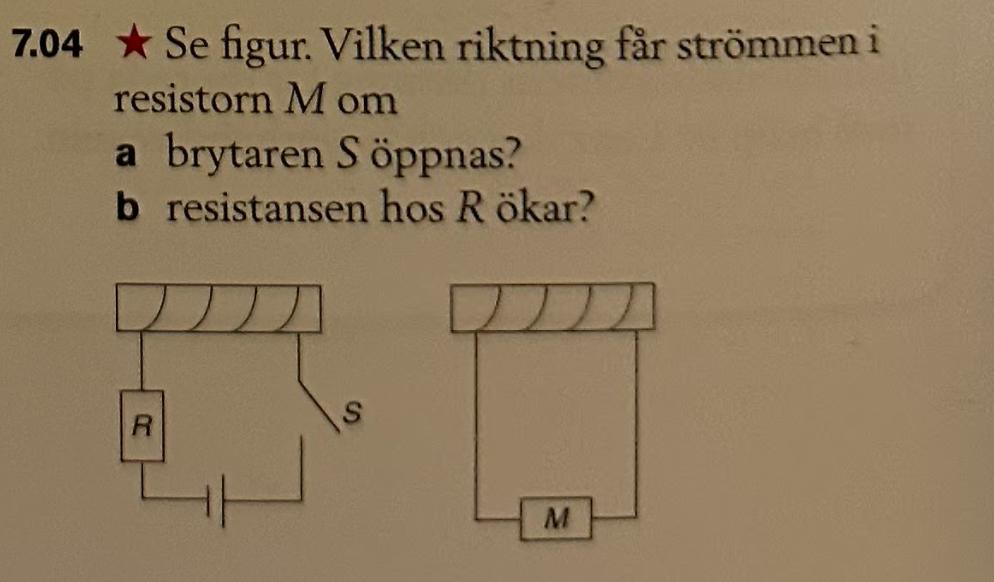 7.04 ★ Se figur. Vilken riktning får strömmen i resistorn $M$ om

a brytaren $S$ öppnas?

b resistansen hos $R$ ökar?

R

S

M